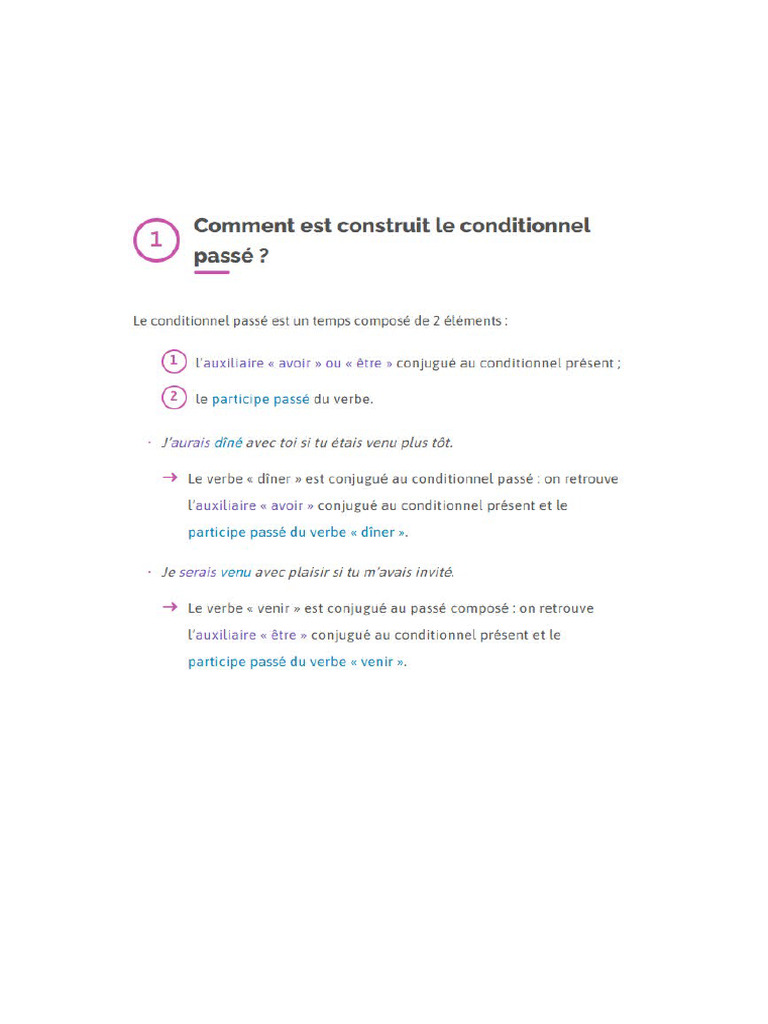 1 Comment est construit le conditionnel passé ?

Le conditionnel passé est un temps composé de 2 éléments :

1 l'auxiliaire « avoir » ou « être » conjugué au conditionnel présent ;

2 le participe passé du verbe.

· J'aurais dîné avec toi si tu étais venu plus tôt.

→ Le verbe « dîner » est conjugué au conditionnel passé : on retrouve l'auxiliaire « avoir » conjugué au conditionnel présent et le participe passé du verbe « dîner ».

· Je serais venu avec plaisir si tu m'avais invité.

→ Le verbe « venir » est conjugué au passé composé : on retrouve l'auxiliaire « être » conjugué au conditionnel présent et le participe passé du verbe « venir ».